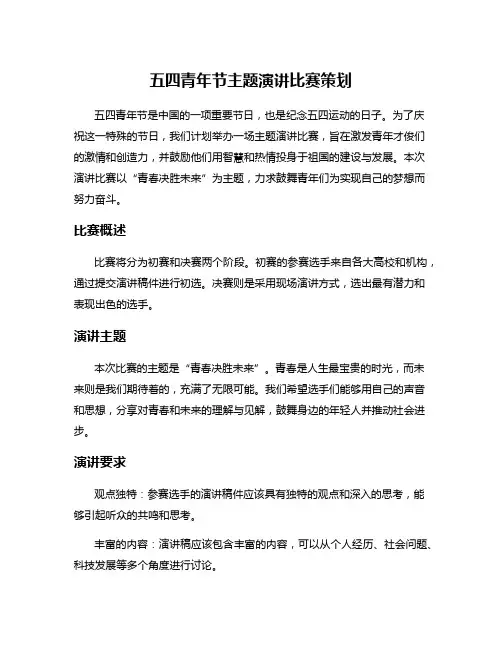 五四青年节主题演讲比赛策划

五四青年节是中国的一项重要节日，也是纪念五四运动的日子。为了庆祝这一特殊的节日，我们计划举办一场主题演讲比赛，旨在激发青年才俊们的激情和创造力，并鼓励他们用智慧和热情投身于祖国的建设与发展。本次演讲比赛以“青春决胜未来”为主题，力求鼓舞青年们为实现自己的梦想而努力奋斗。

比赛概述

比赛将分为初赛和决赛两个阶段。初赛的参赛选手来自各大高校和机构，通过提交演讲稿件进行初选。决赛则是采用现场演讲方式，选出最有潜力和表现出色的选手。

演讲主题

本次比赛的主题是“青春决胜未来”。青春是人生最宝贵的时光，而未来则是我们期待着的，充满了无限可能。我们希望选手们能够用自己的声音和思想，分享对青春和未来的理解与见解，鼓舞身边的年轻人并推动社会进步。

演讲要求

观点独特：参赛选手的演讲稿件应该具有独特的观点和深入的思考，能够引起听众的共鸣和思考。

丰富的内容：演讲稿应该包含丰富的内容，可以从个人经历、社会问题、科技发展等多个角度进行讨论。